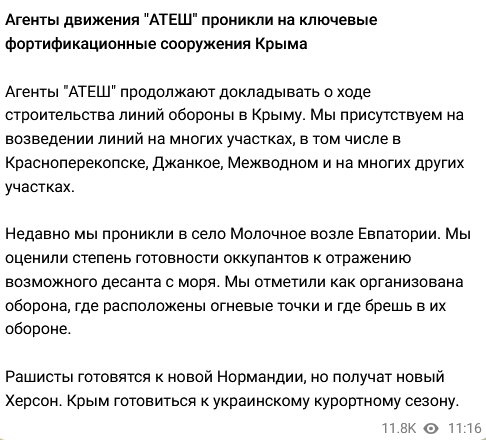 Агенты движения "АТЕШ" проникли на ключевые фортификационные сооружения Крыма

Агенты "АТЕШ" продолжают докладывать о ходе строительства линий обороны в Крыму. Мы присутствуем на возведении линий на многих участках, в том числе в Красноперекопске, Джанкое, Межводном и на многих других участках.

Недавно мы проникли в село Молочное возле Евпатории. Мы оценили степень готовности оккупантов к отражению возможного десанта с моря. Мы отметили как организована оборона, где расположены огневые точки и где брешь в их обороне.

Рашисты готовятся к новой Нормандии, но получат новый Херсон. Крым готовиться к украинскому курортному сезону.

11.8K 11:16